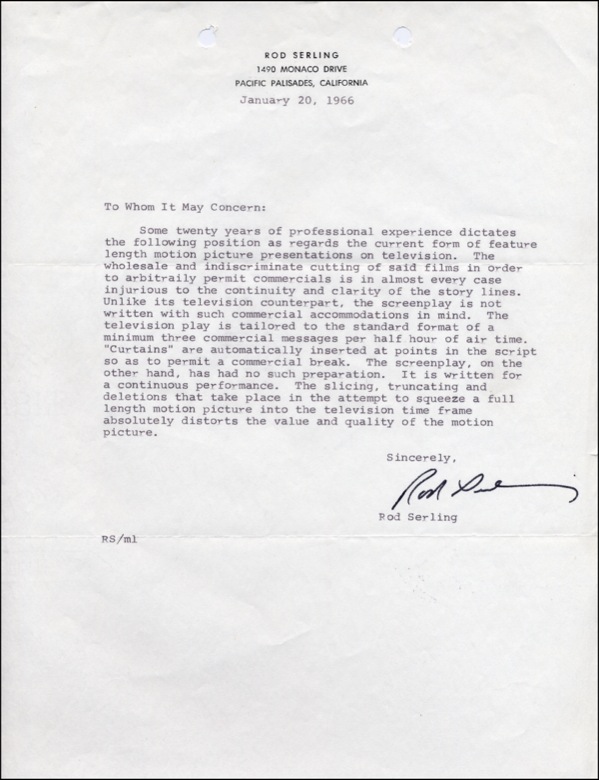 ROD SERLING
1490 MONACO DRIVE
PACIFIC PALISADES, CALIFORNIA
January 20, 1966

To Whom It May Concern:

Some twenty years of professional experience dictates the following position as regards the current form of feature length motion picture presentations on television. The wholesale and indiscriminate cutting of said films in order to arbitraily permit commercials is in almost every case injurious to the continuity and clarity of the story lines. Unlike its television counterpart, the screenplay is not written with such commercial accommodations in mind. The television play is tailored to the standard format of a minimum three commercial messages per half hour of air time. "Curtains" are automatically inserted at points in the script so as to permit a commercial break. The screenplay, on the other hand, has had no such preparation. It is written for a continuous performance. The slicing, truncating and deletions that take place in the attempt to squeeze a full length motion picture into the television time frame absolutely distorts the value and quality of the motion picture.

Sincerely,

Rod Serling

Rod Serling

RS/ml